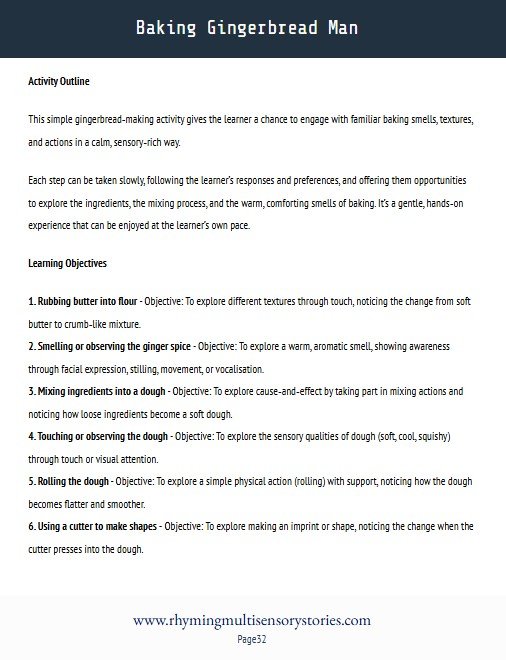 Baking Gingerbread Man

Activity Outline

This simple gingerbread-making activity gives the learner a chance to engage with familiar baking smells, textures, and actions in a calm, sensory-rich way.

Each step can be taken slowly, following the learner's responses and preferences, and offering them opportunities to explore the ingredients, the mixing process, and the warm, comforting smells of baking. It's a gentle, hands-on experience that can be enjoyed at the learner's own pace.

Learning Objectives

1. Rubbing butter into flour - Objective: To explore different textures through touch, noticing the change from soft butter to crumb-like mixture.
2. Smelling or observing the ginger spice - Objective: To explore a warm, aromatic smell, showing awareness through facial expression, stilling, movement, or vocalisation.
3. Mixing ingredients into a dough - Objective: To explore cause-and-effect by taking part in mixing actions and noticing how loose ingredients become a soft dough.
4. Touching or observing the dough - Objective: To explore the sensory qualities of dough (soft, cool, squishy) through touch or visual attention.
5. Rolling the dough - Objective: To explore a simple physical action (rolling) with support, noticing how the dough becomes flatter and smoother.
6. Using a cutter to make shapes - Objective: To explore making an imprint or shape, noticing the change when the cutter presses into the dough.

www.rhymingmultisensorystories.com
Page32